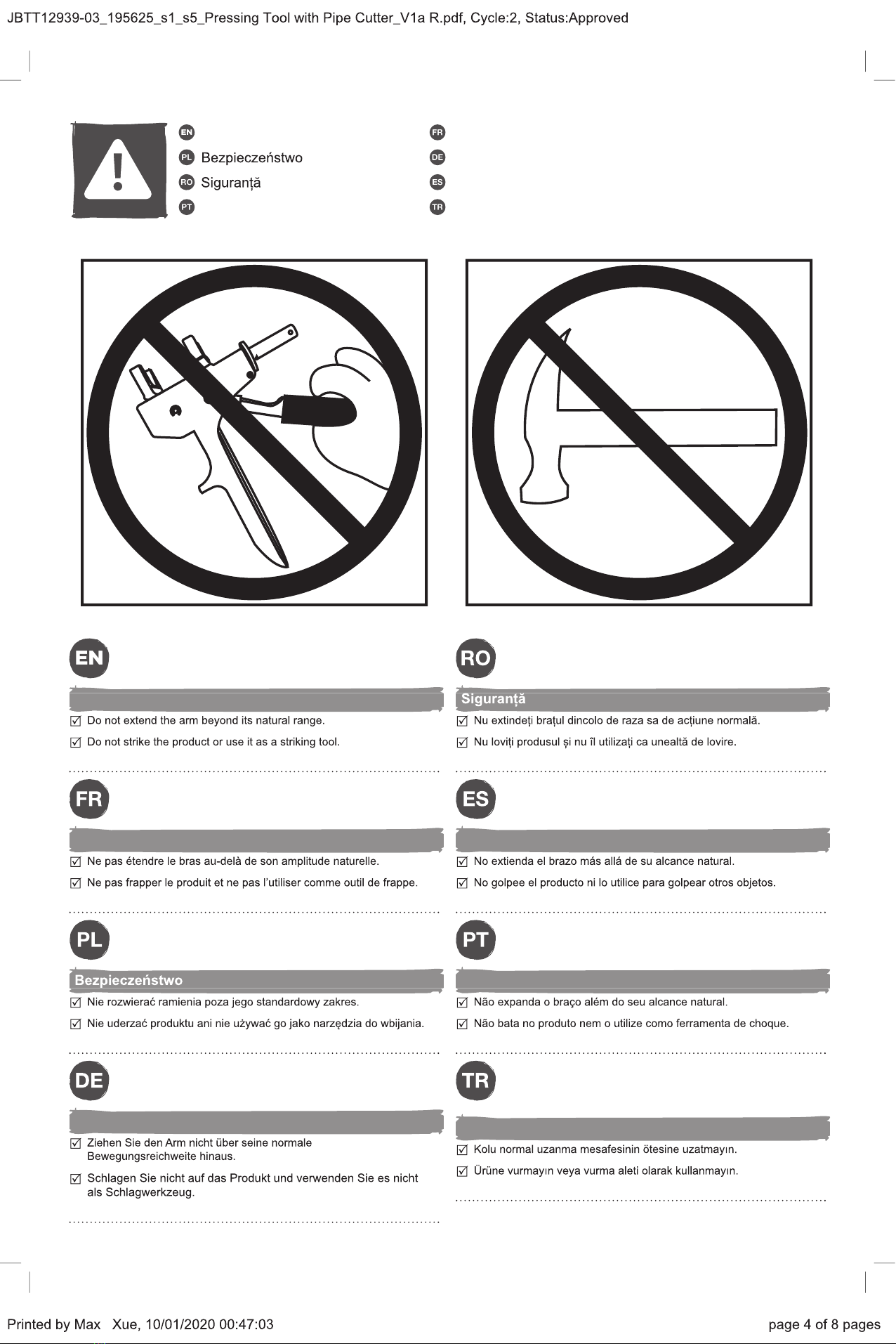 JBTT12939-03_195625_s1_s5_Pressing Tool with Pipe Cutter_V1a R.pdf, Cycle:2, Status:Approved

EN
PL Bezpieczeństwo
RO Siguranță
PT
FR
DE
ES
TR

EN

☑ Do not extend the arm beyond its natural range.

☑ Do not strike the product or use it as a striking tool.

FR

☑ Ne pas étendre le bras au-delà de son amplitude naturelle.

☑ Ne pas frapper le produit et ne pas l'utiliser comme outil de frappe.

PL

Bezpieczeństwo

☑ Nie rozwierać ramienia poza jego standardowy zakres.

☑ Nie uderzać produktu ani nie używać go jako narzędzia do wbijania.

DE

☑ Ziehen Sie den Arm nicht über seine normale Bewegungsreichweite hinaus.

☑ Schlagen Sie nicht auf das Produkt und verwenden Sie es nicht als Schlagwerkzeug.

RO

Siguranță

☑ Nu extindeți brațul dincolo de raza sa de acțiune normală.

☑ Nu loviți produsul și nu îl utilizați ca unealtă de lovire.

ES

☑ No extienda el brazo más allá de su alcance natural.

☑ No golpee el producto ni lo utilice para golpear otros objetos.

PT

☑ Não expanda o braço além do seu alcance natural.

☑ Não bata no produto nem o utilize como ferramenta de choque.

TR

☑ Kolu normal uzanma mesafesinin ötesine uzatmayın.

☑ Ürüne vurmayın veya vurma aleti olarak kullanmayın.

Printed by Max Xue, 10/01/2020 00:47:03

page 4 of 8 pages